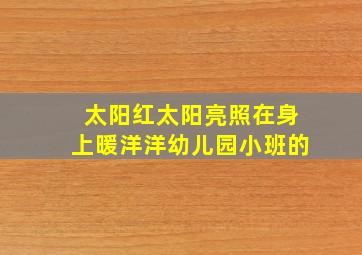 太阳红太阳亮照在身上暖洋洋幼儿园小班的